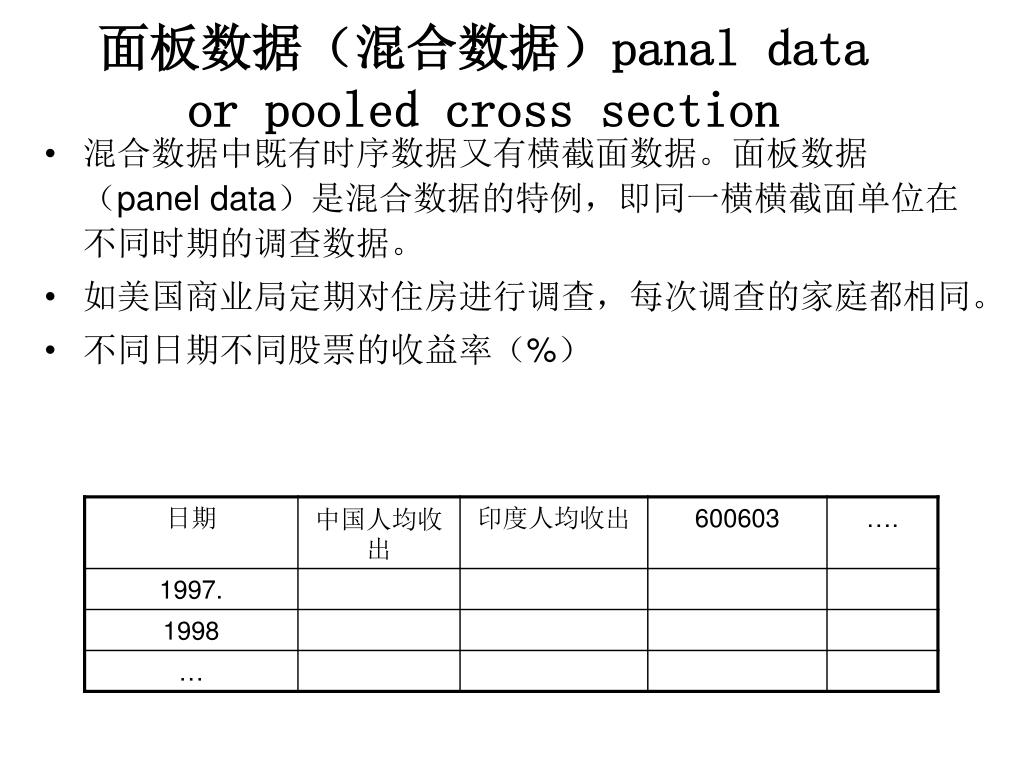 面板数据（混合数据）panal data or pooled cross section

• 混合数据中既有时序数据又有横截面数据。面板数据（panel data）是混合数据的特例，即同一横横截面单位在不同时期的调查数据。
• 如美国商业局定期对住房进行调查，每次调查的家庭都相同。
• 不同日期不同股票的收益率（%）

| 日期 | 中国人均收出 | 印度人均收出 | 600603 | …. |
|---|---|---|---|---|
| 1997. | | | | |
| 1998 | | | | |
| … | | | | |